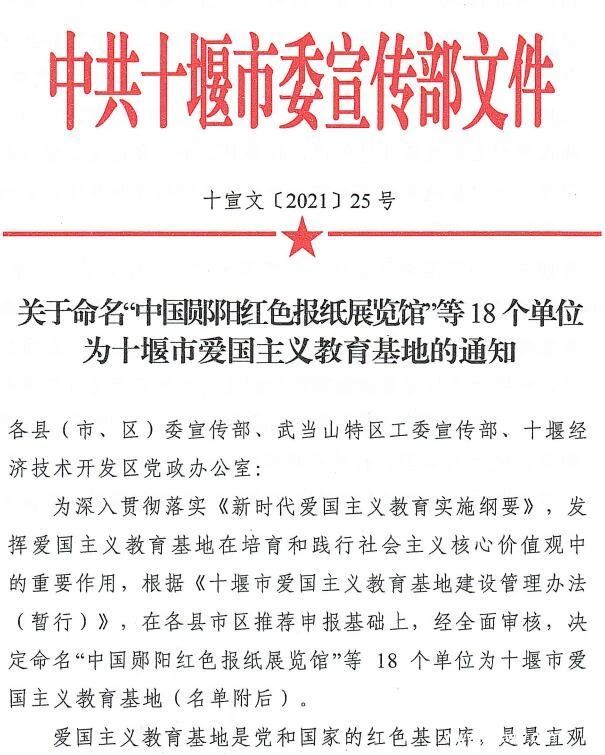 中共十堰市委宣传部文件

十宣文〔2021〕25号

关于命名“中国郧阳红色报纸展览馆”等18个单位为十堰市爱国主义教育基地的通知

各县（市、区）委宣传部、武当山特区工委宣传部、十堰经济技术开发区党政办公室：

为深入贯彻落实《新时代爱国主义教育实施纲要》，发挥爱国主义教育基地在培育和践行社会主义核心价值观中的重要作用，根据《十堰市爱国主义教育基地建设管理办法（暂行）》，在各县市区推荐申报基础上，经全面审核，决定命名“中国郧阳红色报纸展览馆”等 18 个单位为十堰市爱国主义教育基地（名单附后）。

爱国主义教育基地是党和国家的红色基因库，是最直观